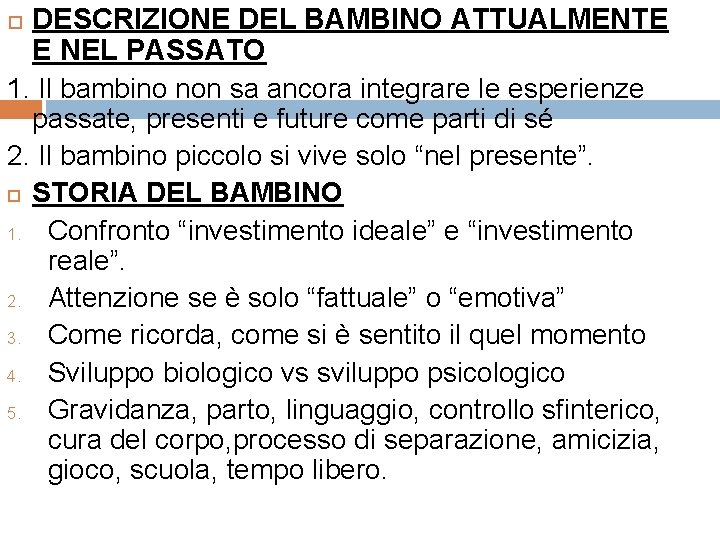 DESCRIZIONE DEL BAMBINO ATTUALMENTE E NEL PASSATO

1. Il bambino non sa ancora integrare le esperienze passate, presenti e future come parti di sé

2. Il bambino piccolo si vive solo “nel presente”.

STORIA DEL BAMBINO

1. Confronto “investimento ideale” e “investimento reale”.
2. Attenzione se è solo “fattuale” o “emotiva”
3. Come ricorda, come si è sentito il quel momento
4. Sviluppo biologico vs sviluppo psicologico
5. Gravidanza, parto, linguaggio, controllo sfinterico, cura del corpo,processo di separazione, amicizia, gioco, scuola, tempo libero.